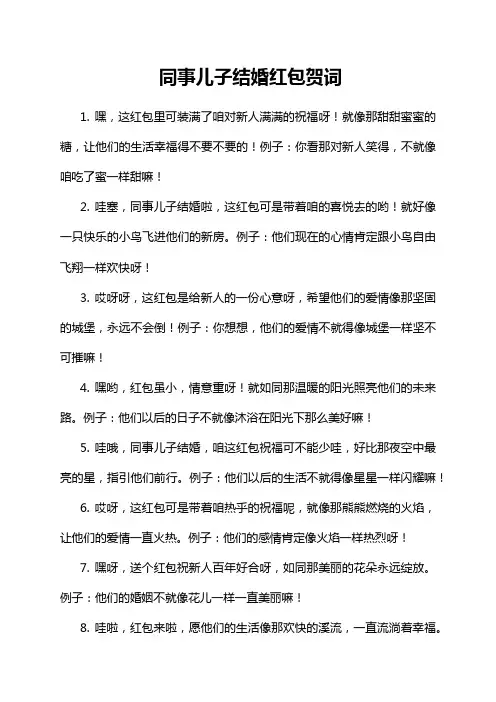 同事儿子结婚红包贺词

1. 嘿，这红包里可装满了咱对新人满满的祝福呀！就像那甜甜蜜蜜的糖，让他们的生活幸福得不要不要的！例子：你看那对新人笑得，不就像咱吃了蜜一样甜嘛！

2. 哇塞，同事儿子结婚啦，这红包可是带着咱的喜悦去的哟！就好像一只快乐的小鸟飞进他们的新房。例子：他们现在的心情肯定跟小鸟自由飞翔一样欢快呀！

3. 哎呀呀，这红包是给新人的一份心意呀，希望他们的爱情像那坚固的城堡，永远不会倒！例子：你想想，他们的爱情不就得像城堡一样坚不可摧嘛！

4. 嘿哟，红包虽小，情意重呀！就如同那温暖的阳光照亮他们的未来路。例子：他们以后的日子不就像沐浴在阳光下那么美好嘛！

5. 哇哦，同事儿子结婚，咱这红包祝福可不能少哇，好比那夜空中最亮的星，指引他们前行。例子：他们以后的生活不就得像星星一样闪耀嘛！

6. 哎呀，这红包可是带着咱热乎的祝福呢，就像那熊熊燃烧的火焰，让他们的爱情一直火热。例子：他们的感情肯定像火焰一样热烈呀！

7. 嘿呀，送个红包祝新人百年好合呀，如同那美丽的花朵永远绽放。例子：他们的婚姻不就像花儿一样一直美丽嘛！

8. 哇啦，红包来啦，愿他们的生活像那欢快的溪流，一直流淌着幸福。